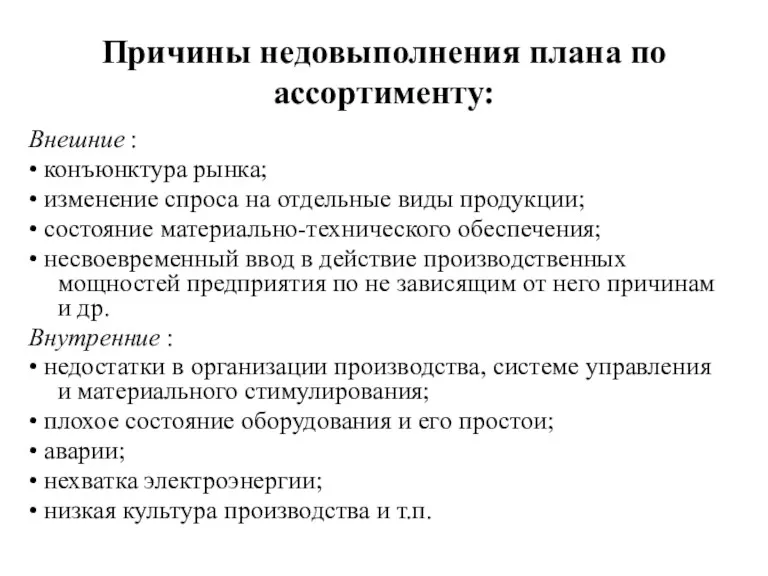 Причины недовыполнения плана по ассортименту:

Внешние :
• конъюнктура рынка;
• изменение спроса на отдельные виды продукции;
• состояние материально-технического обеспечения;
• несвоевременный ввод в действие производственных мощностей предприятия по не зависящим от него причинам и др.
Внутренние :
• недостатки в организации производства, системе управления и материального стимулирования;
• плохое состояние оборудования и его простои;
• аварии;
• нехватка электроэнергии;
• низкая культура производства и т.п.